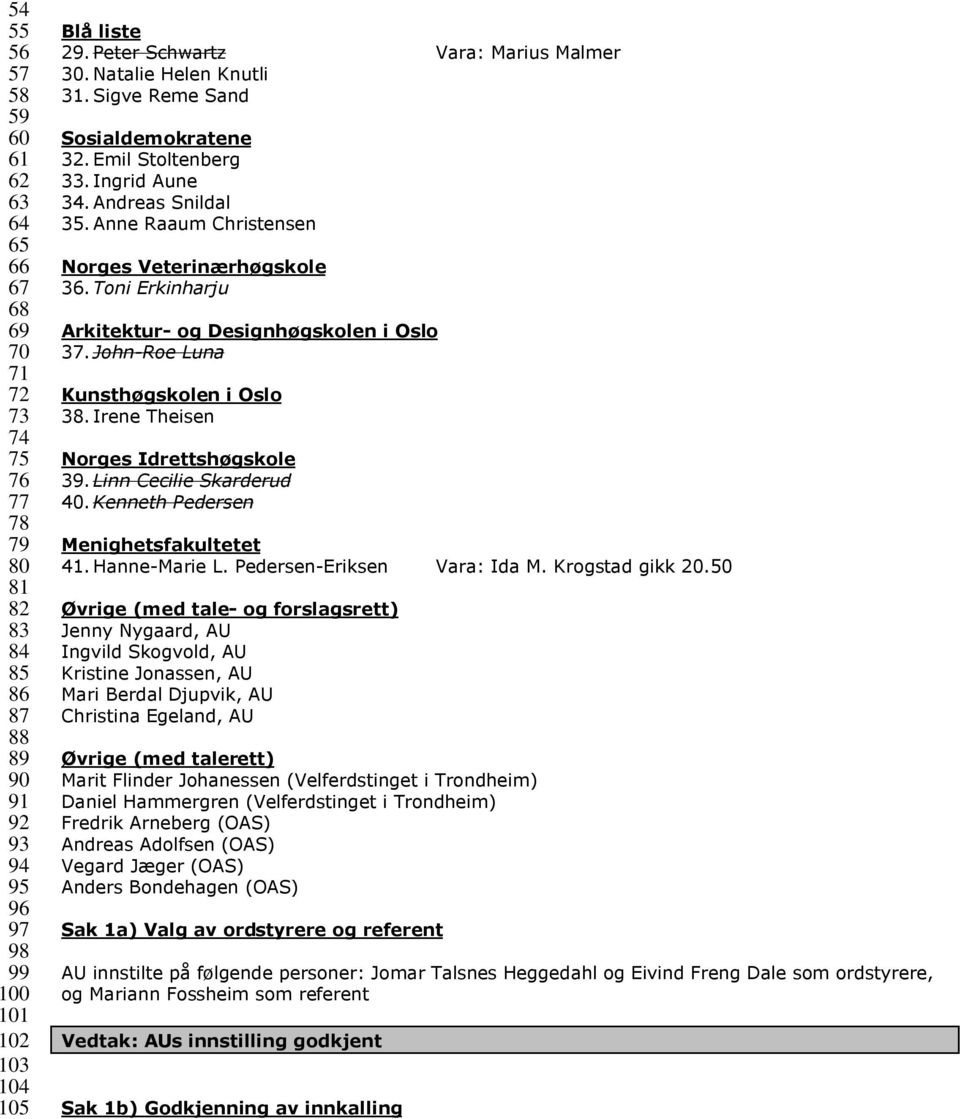 54
55 Blå liste
56 29. Peter Schwartz Vara: Marius Malmer
57 30. Natalie Helen Knutli
58 31. Sigve Reme Sand
59
60 Sosialdemokratene
61 32. Emil Stoltenberg
62 33. Ingrid Aune
63 34. Andreas Snildal
64 35. Anne Raaum Christensen
65
66 Norges Veterinærhøgskole
67 36. Toni Erkinharju
68
69 Arkitektur- og Designhøgskolen i Oslo
70 37. John-Roe Luna
71
72 Kunsthøgskolen i Oslo
73 38. Irene Theisen
74
75 Norges Idrettshøgskole
76 39. Linn Cecilie Skarderud
77 40. Kenneth Pedersen
78
79 Menighetsfakultetet
80 41. Hanne-Marie L. Pedersen-Eriksen Vara: Ida M. Krogstad gikk 20.50
81
82 Øvrige (med tale- og forslagsrett)
83 Jenny Nygaard, AU
84 Ingvild Skogvold, AU
85 Kristine Jonassen, AU
86 Mari Berdal Djupvik, AU
87 Christina Egeland, AU
88
89 Øvrige (med talerett)
90 Marit Flinder Johanessen (Velferdstinget i Trondheim)
91 Daniel Hammergren (Velferdstinget i Trondheim)
92 Fredrik Arneberg (OAS)
93 Andreas Adolfsen (OAS)
94 Vegard Jæger (OAS)
95 Anders Bondehagen (OAS)
96
97 Sak 1a) Valg av ordstyrere og referent
98
99 AU innstilte på følgende personer: Jomar Talsnes Heggedahl og Eivind Freng Dale som ordstyrere,
100 og Mariann Fossheim som referent
101
102 Vedtak: AUs innstilling godkjent
103
104
105 Sak 1b) Godkjenning av innkalling